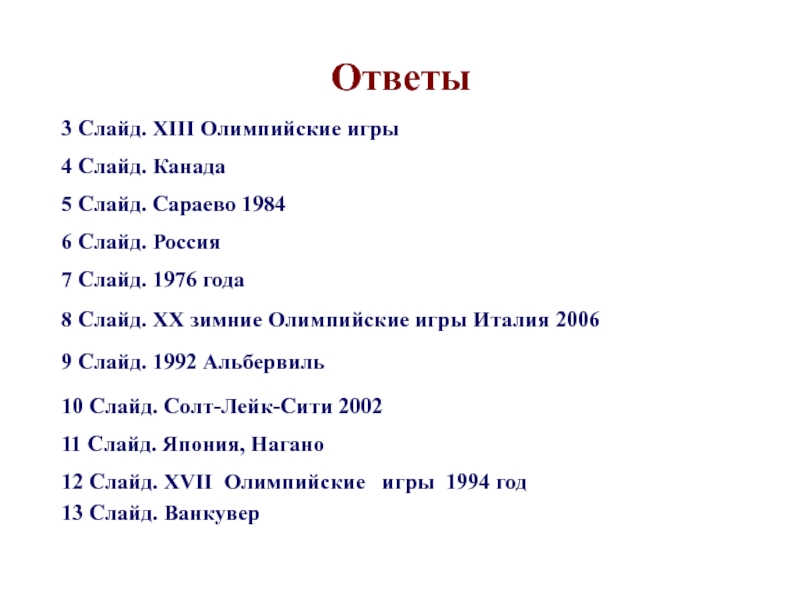 Ответы

3 Слайд. XIII Олимпийские игры

4 Слайд. Канада

5 Слайд. Сараево 1984

6 Слайд. Россия

7 Слайд. 1976 года

8 Слайд. XX зимние Олимпийские игры Италия 2006

9 Слайд. 1992 Альбервиль

10 Слайд. Солт-Лейк-Сити 2002

11 Слайд. Япония, Нагано

12 Слайд. XVII Олимпийские игры 1994 год

13 Слайд. Ванкувер